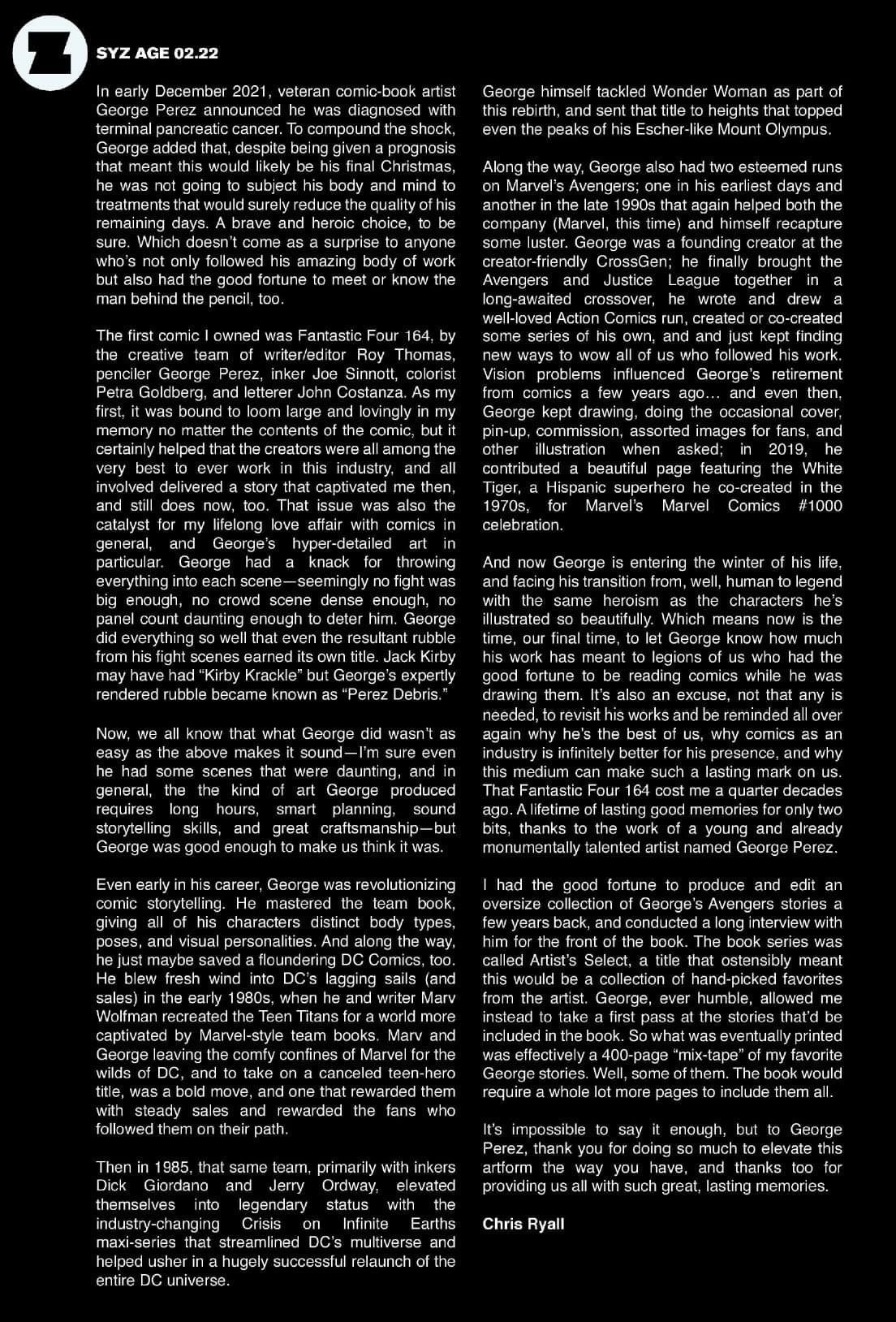 SYZ AGE 02.22

In early December 2021, veteran comic-book artist George Perez announced he was diagnosed with terminal pancreatic cancer. To compound the shock, George added that, despite being given a prognosis that meant this would likely be his final Christmas, he was not going to subject his body and mind to treatments that would surely reduce the quality of his remaining days. A brave and heroic choice, to be sure. Which doesn't come as a surprise to anyone who's not only followed his amazing body of work but also had the good fortune to meet or know the man behind the pencil, too.

The first comic I owned was Fantastic Four 164, by the creative team of writer/editor Roy Thomas, penciler George Perez, inker Joe Sinnott, colorist Petra Goldberg, and letterer John Costanza. As my first, it was bound to loom large and lovingly in my memory no matter the contents of the comic, but it certainly helped that the creators were all among the very best to ever work in this industry, and all involved delivered a story that captivated me then, and still does now, too. That issue was also the catalyst for my lifelong love affair with comics in general, and George's hyper-detailed art in particular. George had a knack for throwing everything into each scene—seemingly no fight was big enough, no crowd scene dense enough, no panel count daunting enough to deter him. George did everything so well that even the resultant rubble from his fight scenes earned its own title. Jack Kirby may have had "Kirby Krackle" but George's expertly rendered rubble became known as "Perez Debris."

Now, we all know that what George did wasn't as easy as the above makes it sound—I'm sure even he had some scenes that were daunting, and in general, the the kind of art George produced requires long hours, smart planning, sound storytelling skills, and great craftsmanship—but George was good enough to make us think it was.

Even early in his career, George was revolutionizing comic storytelling. He mastered the team book, giving all of his characters distinct body types, poses, and visual personalities. And along the way, he just maybe saved a floundering DC Comics, too. He blew fresh wind into DC's lagging sails (and sales) in the early 1980s, when he and writer Marv Wolfman recreated the Teen Titans for a world more captivated by Marvel-style team books. Marv and George leaving the comfy confines of Marvel for the wilds of DC, and to take on a canceled teen-hero title, was a bold move, and one that rewarded them with steady sales and rewarded the fans who followed them on their path.

Then in 1985, that same team, primarily with inkers Dick Giordano and Jerry Ordway, elevated themselves into legendary status with the industry-changing Crisis on Infinite Earths maxi-series that streamlined DC's multiverse and helped usher in a hugely successful relaunch of the entire DC universe.

George himself tackled Wonder Woman as part of this rebirth, and sent that title to heights that topped even the peaks of his Escher-like Mount Olympus.

Along the way, George also had two esteemed runs on Marvel's Avengers; one in his earliest days and another in the late 1990s that again helped both the company (Marvel, this time) and himself recapture some luster. George was a founding creator at the creator-friendly CrossGen; he finally brought the Avengers and Justice League together in a long-awaited crossover, he wrote and drew a well-loved Action Comics run, created or co-created some series of his own, and and just kept finding new ways to wow all of us who followed his work. Vision problems influenced George's retirement from comics a few years ago... and even then, George kept drawing, doing the occasional cover, pin-up, commission, assorted images for fans, and other illustration when asked; in 2019, he contributed a beautiful page featuring the White Tiger, a Hispanic superhero he co-created in the 1970s, for Marvel's Marvel Comics #1000 celebration.

And now George is entering the winter of his life, and facing his transition from, well, human to legend with the same heroism as the characters he's illustrated so beautifully. Which means now is the time, our final time, to let George know how much his work has meant to legions of us who had the good fortune to be reading comics while he was drawing them. It's also an excuse, not that any is needed, to revisit his works and be reminded all over again why he's the best of us, why comics as an industry is infinitely better for his presence, and why this medium can make such a lasting mark on us. That Fantastic Four 164 cost me a quarter decades ago. A lifetime of lasting good memories for only two bits, thanks to the work of a young and already monumentally talented artist named George Perez.

I had the good fortune to produce and edit an oversize collection of George's Avengers stories a few years back, and conducted a long interview with him for the front of the book. The book series was called Artist's Select, a title that ostensibly meant this would be a collection of hand-picked favorites from the artist. George, ever humble, allowed me instead to take a first pass at the stories that'd be included in the book. So what was eventually printed was effectively a 400-page "mix-tape" of my favorite George stories. Well, some of them. The book would require a whole lot more pages to include them all.

It's impossible to say it enough, but to George Perez, thank you for doing so much to elevate this artform the way you have, and thanks too for providing us all with such great, lasting memories.

Chris Ryall